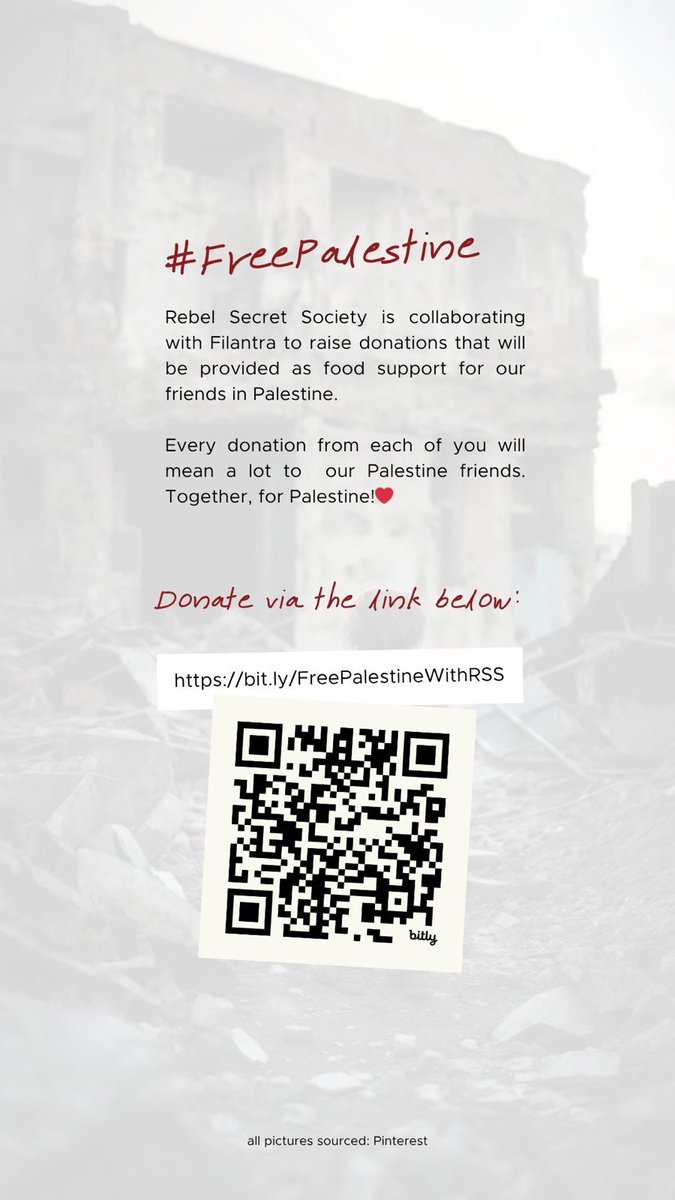 #FreePalestine

Rebel Secret Society is collaborating with Filantra to raise donations that will be provided as food support for our friends in Palestine.

Every donation from each of you will mean a lot to our Palestine friends. Together, for Palestine!❤️

Donate via the link below:

https://bit.ly/FreePalestineWithRSS

bitly

all pictures sourced: Pinterest